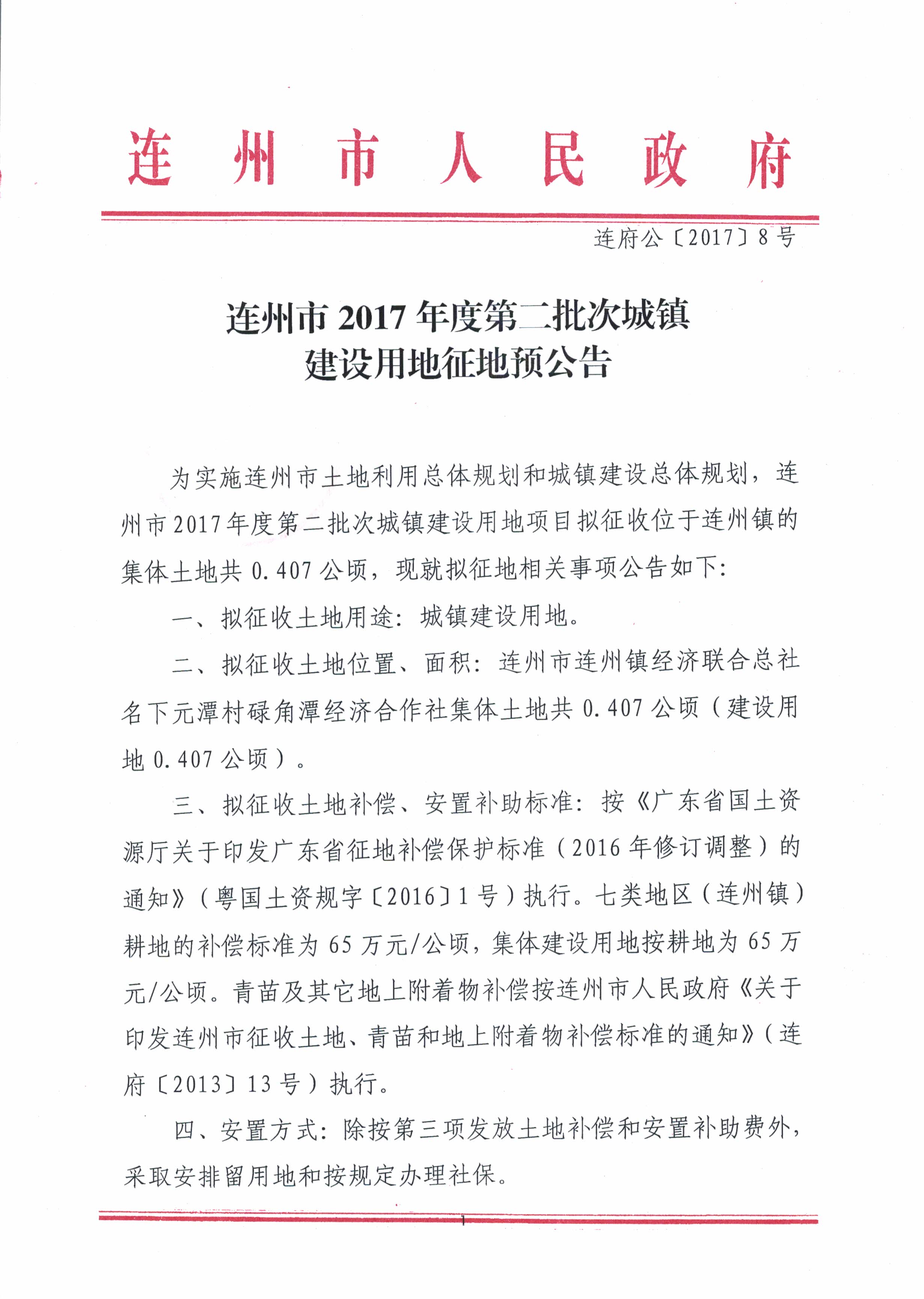 连州市人民政府

连府公〔2017〕8号

连州市2017年度第二批次城镇建设用地征地预公告

为实施连州市土地利用总体规划和城镇建设总体规划，连州市2017年度第二批次城镇建设用地项目拟征收位于连州镇的集体土地共0.407公顷，现就拟征地相关事项公告如下：

一、拟征收土地用途：城镇建设用地。

二、拟征收土地位置、面积：连州市连州镇经济联合总社名下元潭村碌角潭经济合作社集体土地共0.407公顷（建设用地0.407公顷）。

三、拟征收土地补偿、安置补助标准：按《广东省国土资源厅关于印发广东省征地补偿保护标准（2016年修订调整）的通知》（粤国土资规字〔2016〕1号）执行。七类地区（连州镇）耕地的补偿标准为65万元/公顷，集体建设用地按耕地为65万元/公顷。青苗及其它地上附着物补偿按连州市人民政府《关于印发连州市征收土地、青苗和地上附着物补偿标准的通知》（连府〔2013〕13号）执行。

四、安置方式：除按第三项发放土地补偿和安置补助费外，采取安排留用地和按规定办理社保。

1